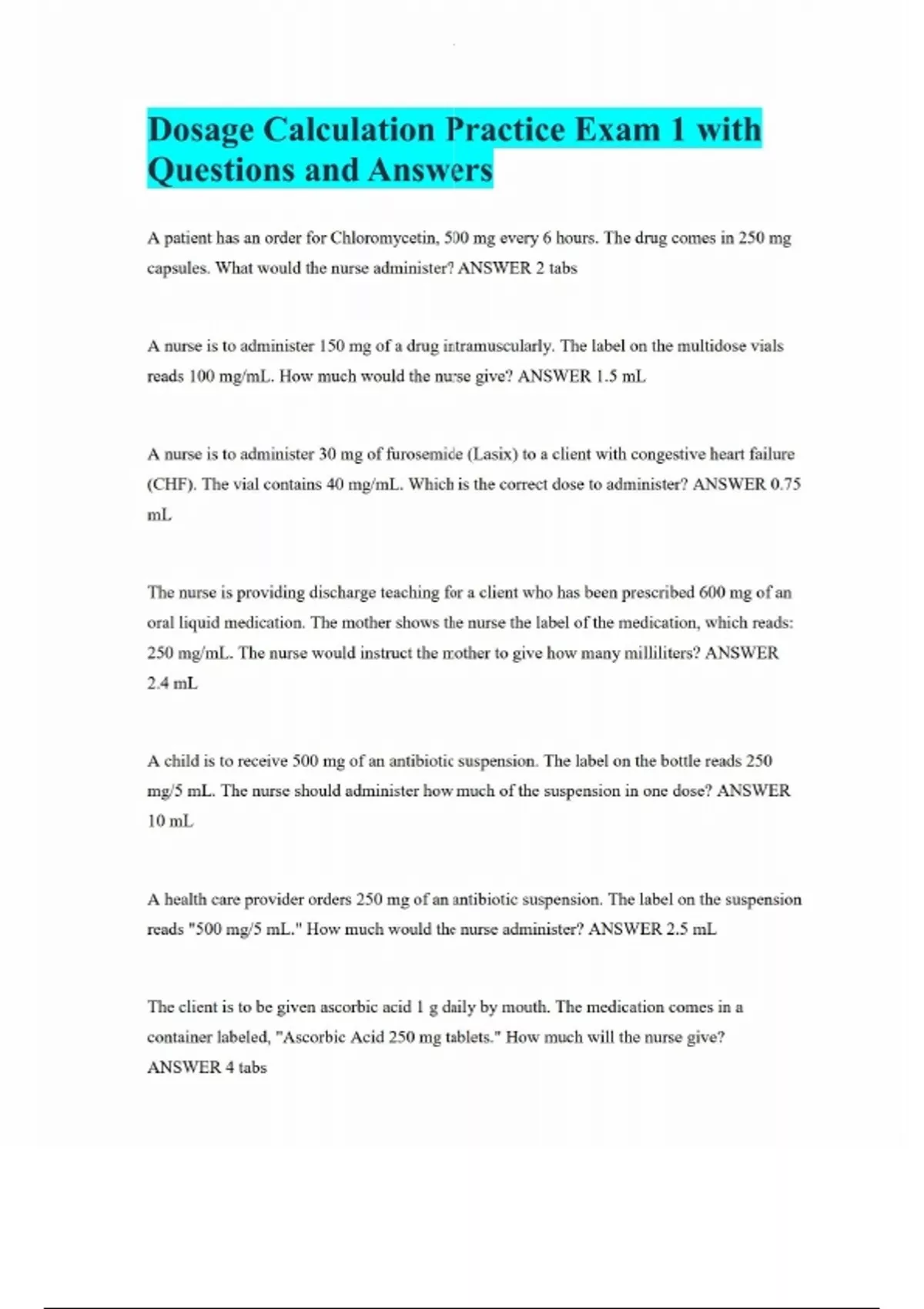 Dosage Calculation Practice Exam 1 with Questions and Answers

A patient has an order for Chloromycetin, 500 mg every 6 hours. The drug comes in 250 mg capsules. What would the nurse administer? ANSWER 2 tabs

A nurse is to administer 150 mg of a drug intramuscularly. The label on the multidose vials reads 100 mg/mL. How much would the nurse give? ANSWER 1.5 mL

A nurse is to administer 30 mg of furosemide (Lasix) to a client with congestive heart failure (CHF). The vial contains 40 mg/mL. Which is the correct dose to administer? ANSWER 0.75 mL

The nurse is providing discharge teaching for a client who has been prescribed 600 mg of an oral liquid medication. The mother shows the nurse the label of the medication, which reads: 250 mg/mL. The nurse would instruct the mother to give how many milliliters? ANSWER 2.4 mL

A child is to receive 500 mg of an antibiotic suspension. The label on the bottle reads 250 mg/5 mL. The nurse should administer how much of the suspension in one dose? ANSWER 10 mL

A health care provider orders 250 mg of an antibiotic suspension. The label on the suspension reads "500 mg/5 mL." How much would the nurse administer? ANSWER 2.5 mL

The client is to be given ascorbic acid 1 g daily by mouth. The medication comes in a container labeled, "Ascorbic Acid 250 mg tablets." How much will the nurse give? ANSWER 4 tabs